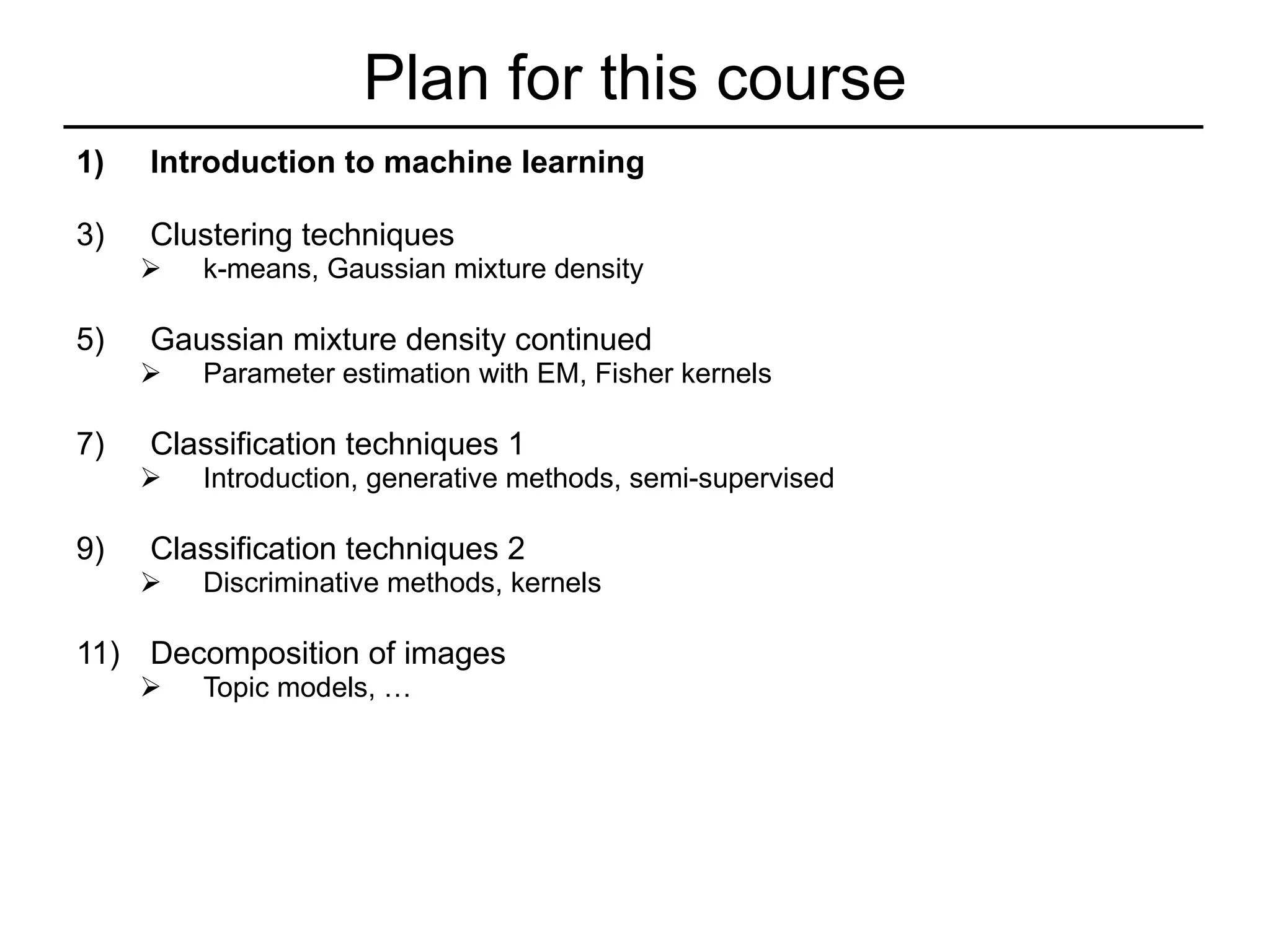 Plan for this course

1) Introduction to machine learning

3) Clustering techniques
➢ k-means, Gaussian mixture density

5) Gaussian mixture density continued
➢ Parameter estimation with EM, Fisher kernels

7) Classification techniques 1
➢ Introduction, generative methods, semi-supervised

9) Classification techniques 2
➢ Discriminative methods, kernels

11) Decomposition of images
➢ Topic models, …